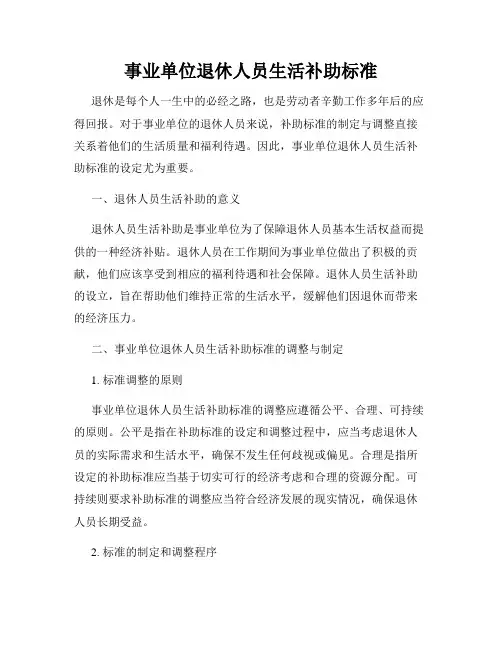 事业单位退休人员生活补助标准

退休是每个人一生中的必经之路，也是劳动者辛勤工作多年后的应得回报。对于事业单位的退休人员来说，补助标准的制定与调整直接关系着他们的生活质量和福利待遇。因此，事业单位退休人员生活补助标准的设定尤为重要。

一、退休人员生活补助的意义

退休人员生活补助是事业单位为了保障退休人员基本生活权益而提供的一种经济补贴。退休人员在工作期间为事业单位做出了积极的贡献，他们应该享受到相应的福利待遇和社会保障。退休人员生活补助的设立，旨在帮助他们维持正常的生活水平，缓解他们因退休而带来的经济压力。

二、事业单位退休人员生活补助标准的调整与制定

1. 标准调整的原则

事业单位退休人员生活补助标准的调整应遵循公平、合理、可持续的原则。公平是指在补助标准的设定和调整过程中，应当考虑退休人员的实际需求和生活水平，确保不发生任何歧视或偏见。合理是指所设定的补助标准应当基于切实可行的经济考虑和合理的资源分配。可持续则要求补助标准的调整应当符合经济发展的现实情况，确保退休人员长期受益。

2. 标准的制定和调整程序